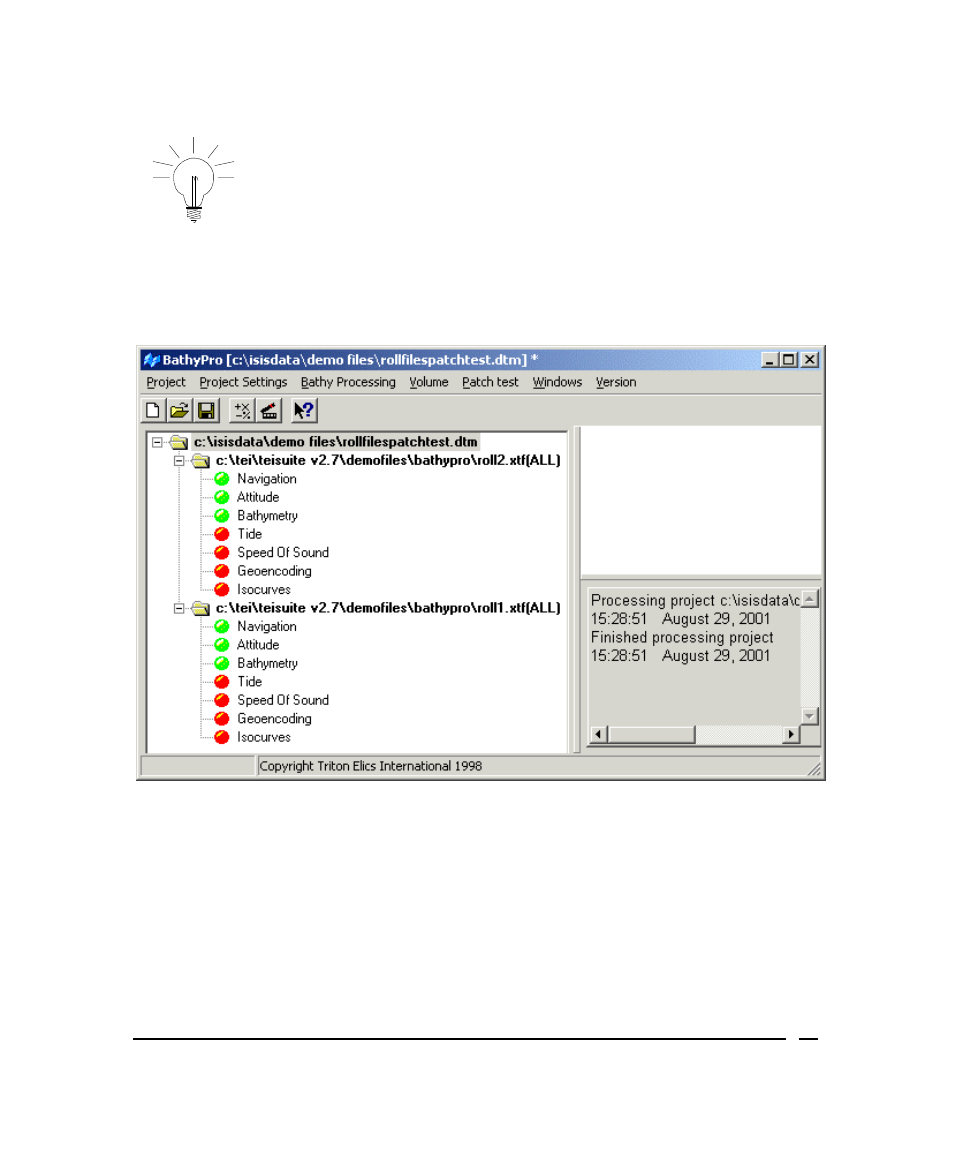 BathyPro [c:\isisdata\demo files\rollfilespatchtest.dtm] *

Project Project Settings Bathy Processing Volume Patch test Windows Version

c:\isisdata\demo files\rollfilespatchtest.dtm
c:\tei\teisuite v2.7\demofiles\bathypro\roll2.xtf(ALL)
Navigation
Attitude
Bathymetry
Tide
Speed Of Sound
Geoencoding
Isocurves
c:\tei\teisuite v2.7\demofiles\bathypro\roll1.xtf(ALL)
Navigation
Attitude
Bathymetry
Tide
Speed Of Sound
Geoencoding
Isocurves

Processing project c:\isisdata\c
15:28:51 August 29, 2001
Finished processing project
15:28:51 August 29, 2001

Copyright Triton Elics International 1998